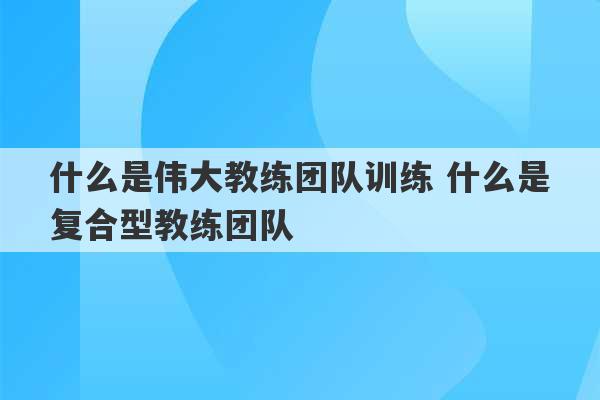 什么是伟大教练团队训练 什么是复合型教练团队